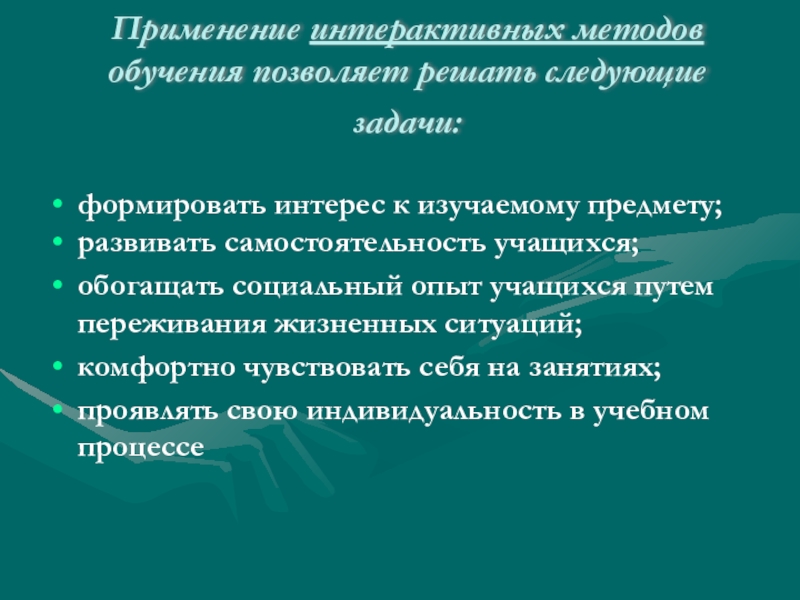 Применение интерактивных методов обучения позволяет решать следующие задачи:

• формировать интерес к изучаемому предмету;
• развивать самостоятельность учащихся;
• обогащать социальный опыт учащихся путем переживания жизненных ситуаций;
• комфортно чувствовать себя на занятиях;
• проявлять свою индивидуальность в учебном процессе